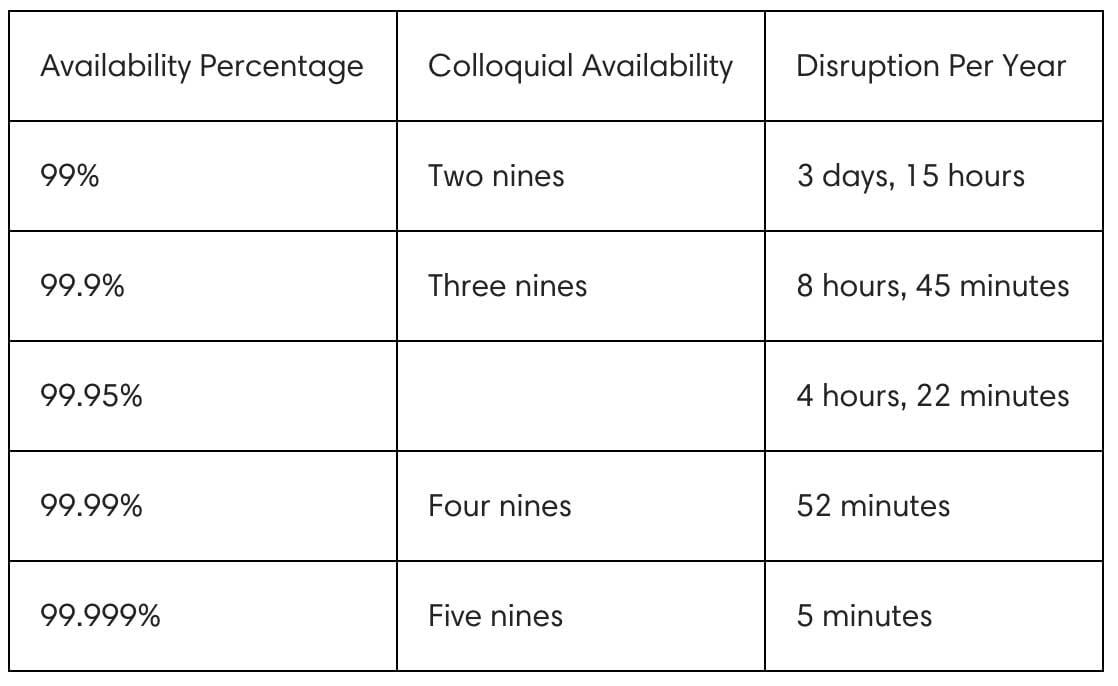 | Availability Percentage | Colloquial Availability | Disruption Per Year |
|---|---|---|
| 99% | Two nines | 3 days, 15 hours |
| 99.9% | Three nines | 8 hours, 45 minutes |
| 99.95% | | 4 hours, 22 minutes |
| 99.99% | Four nines | 52 minutes |
| 99.999% | Five nines | 5 minutes |